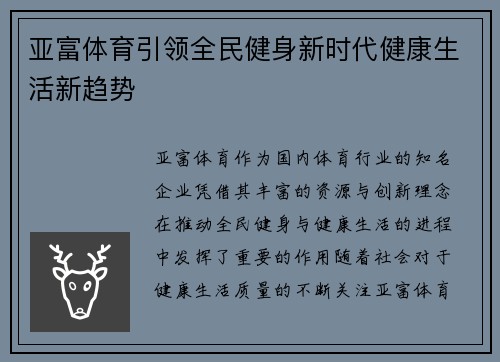 亚富体育引领全民健身新时代健康生活新趋势

亚富体育作为国内体育行业的知名企业凭借其丰富的资源与创新理念在推动全民健身与健康生活的进程中发挥了重要的作用随着社会对于健康生活质量的不断关注亚富体育